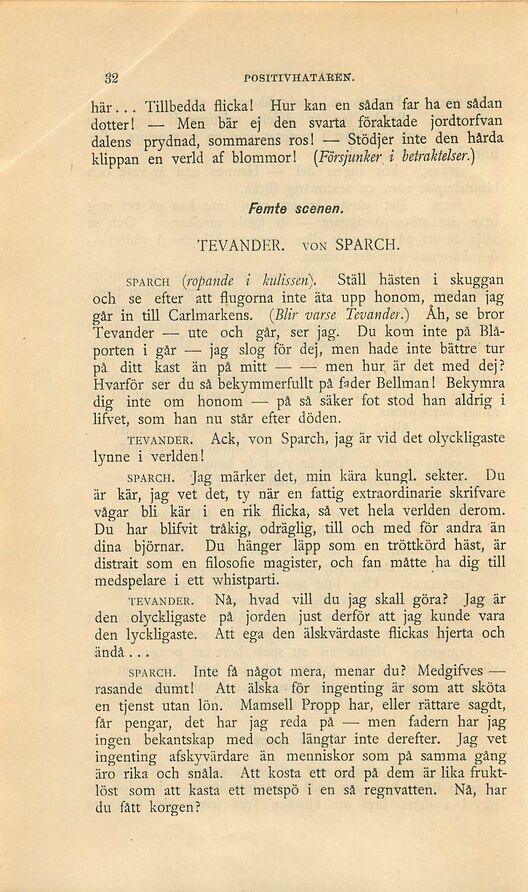 32 POSITIVHATAREN.

här... Tillbedda flicka! Hur kan en sådan far ha en sådan dotter! — Men bär ej den svarta föraktade jordtorfvan dalens prydnad, sommarens ros! — Stödjer inte den hårda klippan en verld af blommor! (Försjunker i betraktelser.)

Femte scenen.

TEVANDER. VON SPARCH.

SPARCH (ropande i kulissen). Ställ hästen i skuggan och se efter att flugorna inte äta upp honom, medan jag går in till Carlmarkens. (Blir varse Tevander.) Åh, se bror Tevander — ute och går, ser jag. Du kom inte på Blåporten i går — jag slog för dej, men hade inte bättre tur på ditt kast än på mitt — — men hur är det med dej? Hvarför ser du så bekymmerfullt på fader Bellman! Bekymra dig inte om honom — på så säker fot stod han aldrig i lifvet, som han nu står efter döden.

TEVANDER. Ack, von Sparch, jag är vid det olyckligaste lynne i verlden!

SPARCH. Jag märker det, min kära kungl. sekter. Du är kär, jag vet det, ty när en fattig extraordinarie skrifvare vågar bli kär i en rik flicka, så vet hela verlden derom. Du har blifvit tråkig, odräglig, till och med för andra än dina björnar. Du hänger läpp som en tröttkörd häst, är distrait som en filosofie magister, och fan måtte ha dig till medspelare i ett whistparti.

TEVANDER. Nå, hvad vill du jag skall göra? Jag är den olyckligaste på jorden just derför att jag kunde vara den lyckligaste. Att ega den älskvärdaste flickas hjerta och ändå...

SPARCH. Inte få något mera, menar du? Medgifves — rasande dumt! Att älska för ingenting är som att sköta en tjenst utan lön. Mamsell Propp har, eller rättare sagdt, får pengar, det har jag reda på — men fadern har jag ingen bekantskap med och längtar inte derefter. Jag vet ingenting afskyvärdare än menniskor som på samma gång äro rika och snåla. Att kosta ett ord på dem är lika fruktlöst som att kasta ett metspö i en så regnvatten. Nå, har du fått korgen?